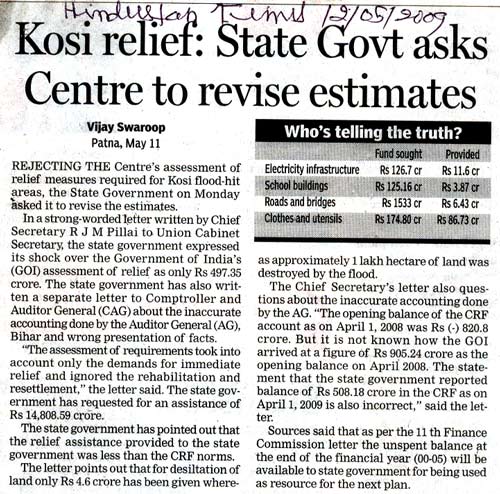 Hindustan Times 12/05/2009

Kosi relief: State Govt asks Centre to revise estimates

Vijay Swaroop
Patna, May 11

REJECTING THE Centre's assessment of relief measures required for Kosi flood-hit areas, the State Government on Monday asked it to revise the estimates.

In a strong-worded letter written by Chief Secretary R J M Pillai to Union Cabinet Secretary, the state government expressed its shock over the Government of India's (GOI) assessment of relief as only Rs 497.35 crore. The state government has also written a separate letter to Comptroller and Auditor General (CAG) about the inaccurate accounting done by the Auditor General (AG), Bihar and wrong presentation of facts.

"The assessment of requirements took into account only the demands for immediate relief and ignored the rehabilitation and resettlement," the letter said. The state government has requested for an assistance of Rs 14,808.59 crore.

The state government has pointed out that the relief assistance provided to the state government was less than the CRF norms.

The letter points out that for desiltation of land only Rs 4.6 crore has been given whereas approximately 1 lakh hectare of land was destroyed by the flood.

The Chief Secretary's letter also questions about the inaccurate accounting done by the AG. "The opening balance of the CRF account as on April 1, 2008 was Rs (-) 820.8 crore. But it is not known how the GOI arrived at a figure of Rs 905.24 crore as the opening balance on April 2008. The statement that the state government reported balance of Rs 508.18 crore in the CRF as on April 1, 2009 is also incorrect," said the letter.

Sources said that as per the 11 th Finance Commission letter the unspent balance at the end of the financial year (00-05) will be available to state government for being used as resource for the next plan.

Who's telling the truth?

| | Fund sought | Provided |
|---|---|---|
| Electricity infrastructure | Rs 126.7 cr | Rs 11.6 cr |
| School buildings | Rs 125.16 cr | Rs 3.87 cr |
| Roads and bridges | Rs 1533 cr | Rs 6.43 cr |
| Clothes and utensils | Rs 174.80 cr | Rs 86.73 cr |